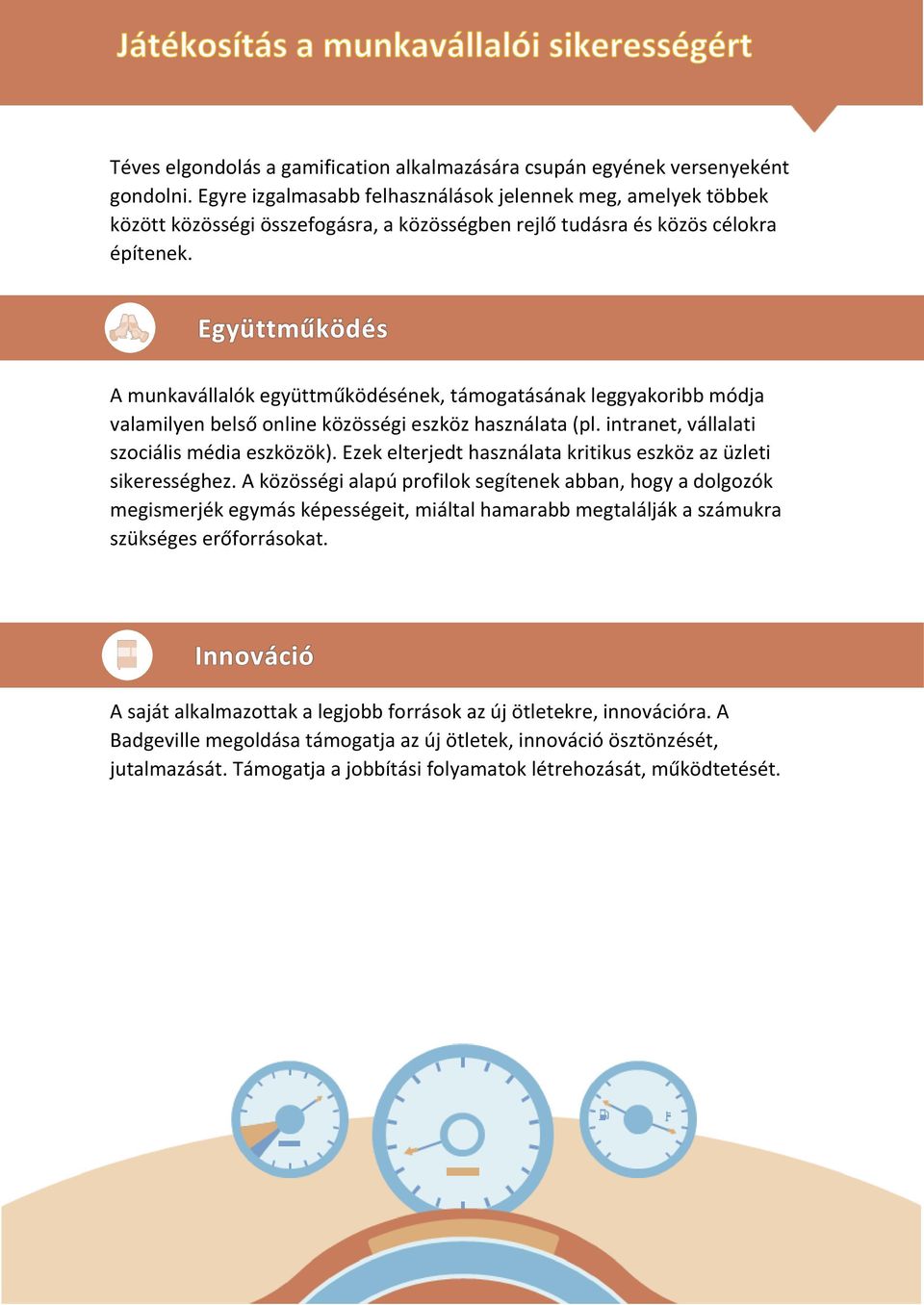 Játékosítás a munkavállalói sikerességért

Téves elgondolás a gamification alkalmazására csupán egyének versenyeként gondolni. Egyre izgalmasabb felhasználások jelennek meg, amelyek többek között közösségi összefogásra, a közösségben rejlő tudásra és közös célokra építenek.

Együttműködés

A munkavállalók együttműködésének, támogatásának leggyakoribb módja valamilyen belső online közösségi eszköz használata (pl. intranet, vállalati szociális média eszközök). Ezek elterjedt használata kritikus eszköz az üzleti sikerességhez. A közösségi alapú profilok segítenek abban, hogy a dolgozók megismerjék egymás képességeit, miáltal hamarabb megtalálják a számukra szükséges erőforrásokat.

Innováció

A saját alkalmazottak a legjobb források az új ötletekre, innovációra. A Badgeville megoldása támogatja az új ötletek, innováció ösztönzését, jutalmazását. Támogatja a jobbítási folyamatok létrehozását, működtetését.

F